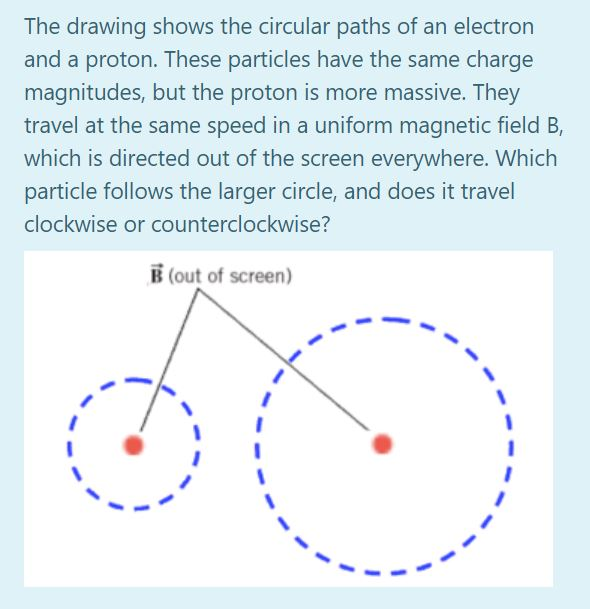 The drawing shows the circular paths of an electron and a proton. These particles have the same charge magnitudes, but the proton is more massive. They travel at the same speed in a uniform magnetic field B, which is directed out of the screen everywhere. Which particle follows the larger circle, and does it travel clockwise or counterclockwise?

$\vec{B}$ (out of screen)